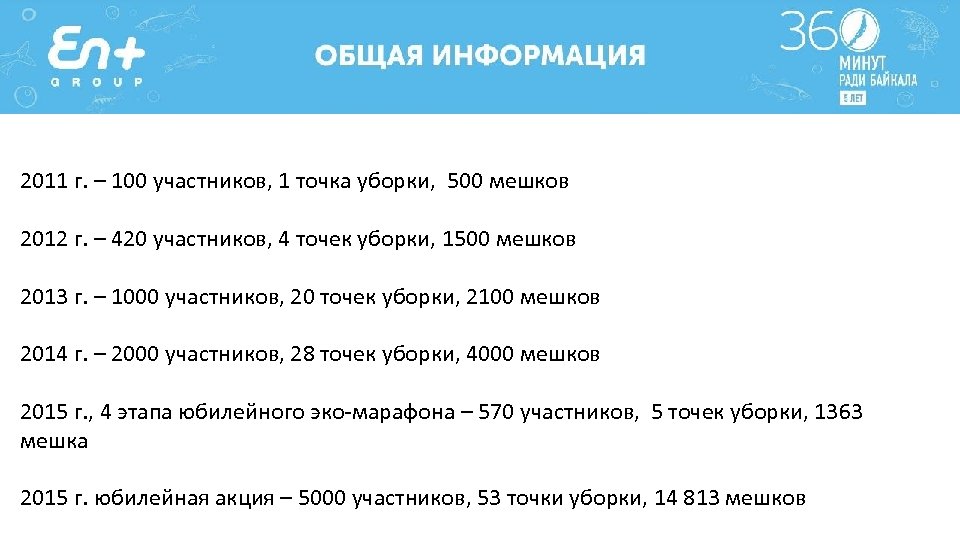 En+ GROUP

ОБЩАЯ ИНФОРМАЦИЯ

360 МИНУТ РАДИ БАЙКАЛА 5 ЛЕТ

2011 г. – 100 участников, 1 точка уборки, 500 мешков

2012 г. – 420 участников, 4 точек уборки, 1500 мешков

2013 г. – 1000 участников, 20 точек уборки, 2100 мешков

2014 г. – 2000 участников, 28 точек уборки, 4000 мешков

2015 г., 4 этапа юбилейного эко-марафона – 570 участников, 5 точек уборки, 1363 мешка

2015 г. юбилейная акция – 5000 участников, 53 точки уборки, 14 813 мешков